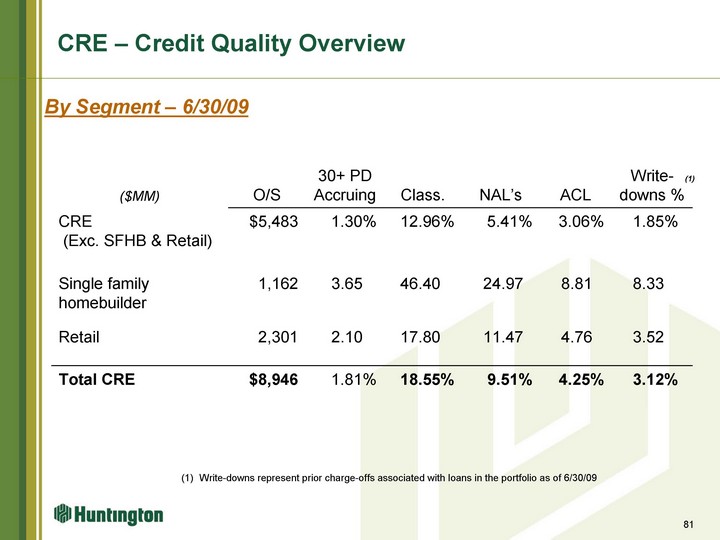 CRE – Credit Quality Overview

By Segment – 6/30/09

| ($MM) | O/S | 30+ PD Accruing | Class. | NAL's | ACL | Write-downs % (1) |
|---|---|---|---|---|---|---|
| CRE (Exc. SFHB & Retail) | $5,483 | 1.30% | 12.96% | 5.41% | 3.06% | 1.85% |
| Single family homebuilder | 1,162 | 3.65 | 46.40 | 24.97 | 8.81 | 8.33 |
| Retail | 2,301 | 2.10 | 17.80 | 11.47 | 4.76 | 3.52 |
| Total CRE | $8,946 | 1.81% | 18.55% | 9.51% | 4.25% | 3.12% |

(1) Write-downs represent prior charge-offs associated with loans in the portfolio as of 6/30/09

Huntington

81